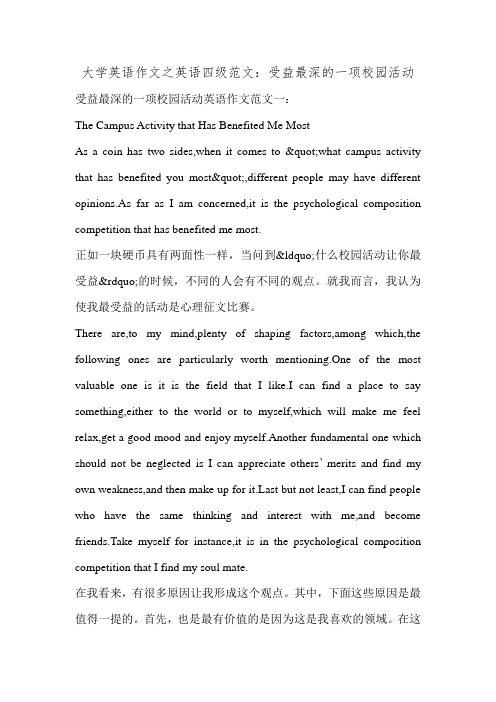 大学英语作文之英语四级范文：受益最深的一项校园活动

受益最深的一项校园活动英语作文范文一：

The Campus Activity that Has Benefited Me Most

As a coin has two sides,when it comes to &quot;what campus activity that has benefited you most&quot;,different people may have different opinions.As far as I am concerned,it is the psychological composition competition that has benefited me most.

正如一块硬币具有两面性一样，当问到&ldquo;什么校园活动让你最受益&rdquo;的时候，不同的人会有不同的观点。就我而言，我认为使我最受益的活动是心理征文比赛。

There are,to my mind,plenty of shaping factors,among which,the following ones are particularly worth mentioning.One of the most valuable one is it is the field that I like.I can find a place to say something,either to the world or to myself,which will make me feel relax,get a good mood and enjoy myself.Another fundamental one which should not be neglected is I can appreciate others' merits and find my own weakness,and then make up for it.Last but not least,I can find people who have the same thinking and interest with me,and become friends.Take myself for instance,it is in the psychological composition competition that I find my soul mate.

在我看来，有很多原因让我形成这个观点。其中，下面这些原因是最值得一提的。首先，也是最有价值的是因为这是我喜欢的领域。在这